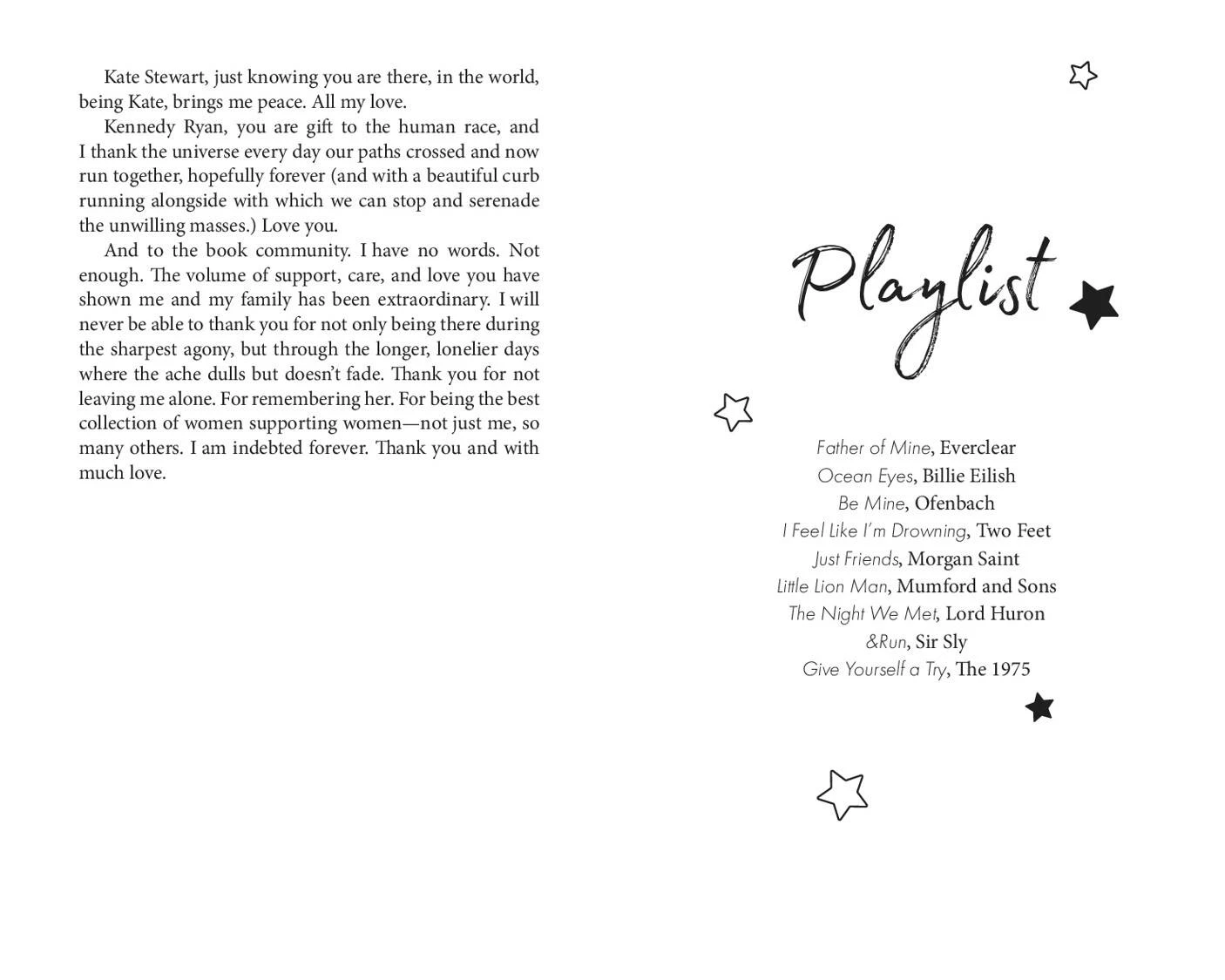 Kate Stewart, just knowing you are there, in the world, being Kate, brings me peace. All my love.

Kennedy Ryan, you are gift to the human race, and I thank the universe every day our paths crossed and now run together, hopefully forever (and with a beautiful curb running alongside with which we can stop and serenade the unwilling masses.) Love you.

And to the book community. I have no words. Not enough. The volume of support, care, and love you have shown me and my family has been extraordinary. I will never be able to thank you for not only being there during the sharpest agony, but through the longer, lonelier days where the ache dulls but doesn't fade. Thank you for not leaving me alone. For remembering her. For being the best collection of women supporting women—not just me, so many others. I am indebted forever. Thank you and with much love.

Playlist

Father of Mine, Everclear
Ocean Eyes, Billie Eilish
Be Mine, Ofenbach
I Feel Like I'm Drowning, Two Feet
Just Friends, Morgan Saint
Little Lion Man, Mumford and Sons
The Night We Met, Lord Huron
&Run, Sir Sly
Give Yourself a Try, The 1975